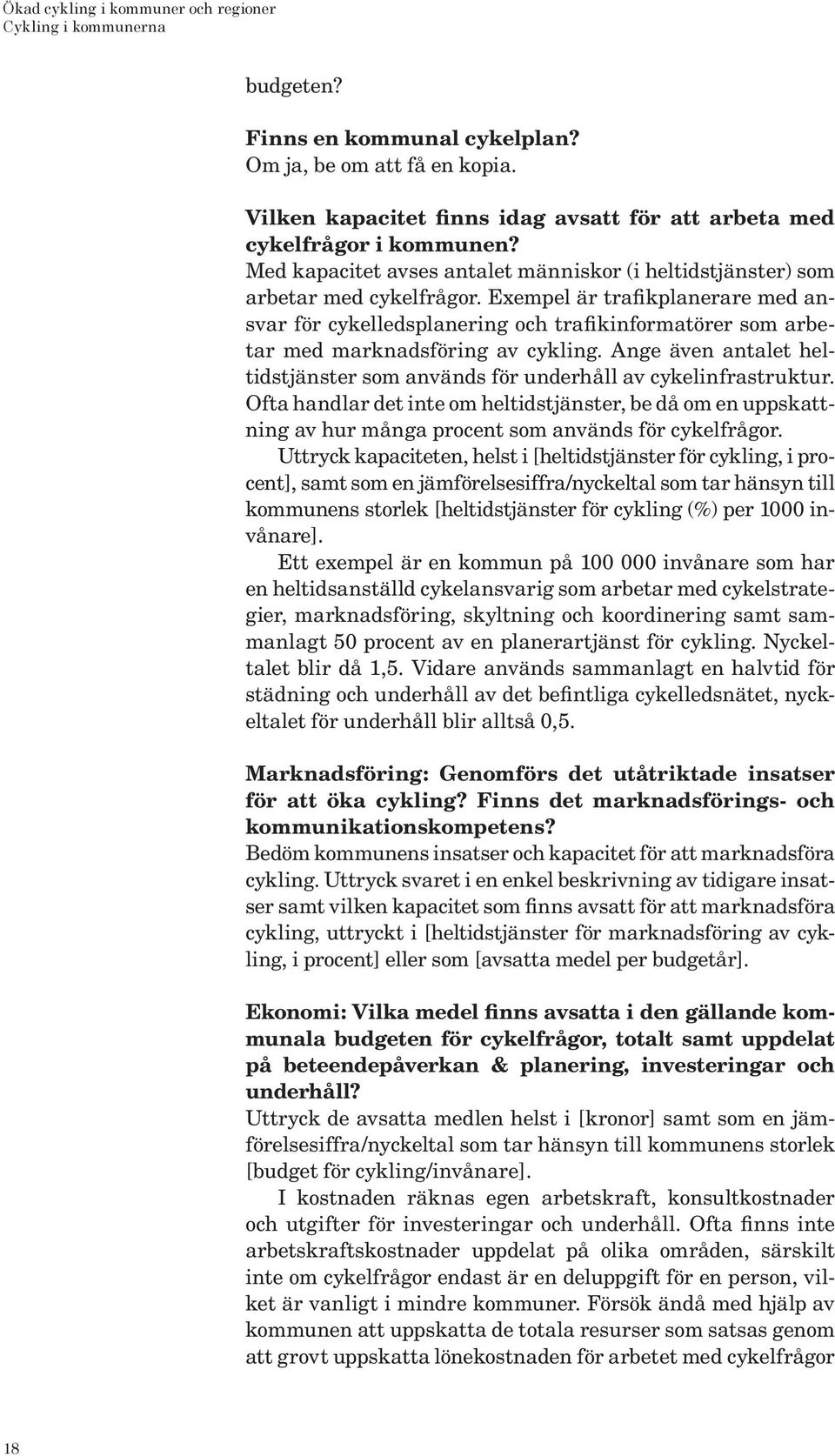 Ökad cykling i kommuner och regioner
Cykling i kommunerna

budgeten?

Finns en kommunal cykelplan?
Om ja, be om att få en kopia.

Vilken kapacitet finns idag avsatt för att arbeta med cykelfrågor i kommunen?
Med kapacitet avses antalet människor (i heltidstjänster) som arbetar med cykelfrågor. Exempel är trafikplanerare med ansvar för cykelledsplanering och trafikinformatörer som arbetar med marknadsföring av cykling. Ange även antalet heltidstjänster som används för underhåll av cykelinfrastruktur. Ofta handlar det inte om heltidstjänster, be då om en uppskattning av hur många procent som används för cykelfrågor.

Uttryck kapaciteten, helst i [heltidstjänster för cykling, i procent], samt som en jämförelsesiffra/nyckeltal som tar hänsyn till kommunens storlek [heltidstjänster för cykling (%) per 1000 invånare].

Ett exempel är en kommun på 100 000 invånare som har en heltidsanställd cykelansvarig som arbetar med cykelstrategier, marknadsföring, skyltning och koordinering samt sammanlagt 50 procent av en planerartjänst för cykling. Nyckeltalet blir då 1,5. Vidare används sammanlagt en halvtid för städning och underhåll av det befintliga cykelledsnätet, nyckeltalet för underhåll blir alltså 0,5.

Marknadsföring: Genomförs det utåtriktade insatser för att öka cykling? Finns det marknadsförings- och kommunikationskompetens?
Bedöm kommunens insatser och kapacitet för att marknadsföra cykling. Uttryck svaret i en enkel beskrivning av tidigare insatser samt vilken kapacitet som finns avsatt för att marknadsföra cykling, uttryckt i [heltidstjänster för marknadsföring av cykling, i procent] eller som [avsatta medel per budgetår].

Ekonomi: Vilka medel finns avsatta i den gällande kommunala budgeten för cykelfrågor, totalt samt uppdelat på beteendepåverkan & planering, investeringar och underhåll?
Uttryck de avsatta medlen helst i [kronor] samt som en jämförelsesiffra/nyckeltal som tar hänsyn till kommunens storlek [budget för cykling/invånare].

I kostnaden räknas egen arbetskraft, konsultkostnader och utgifter för investeringar och underhåll. Ofta finns inte arbetskraftskostnader uppdelat på olika områden, särskilt inte om cykelfrågor endast är en deluppgift för en person, vilket är vanligt i mindre kommuner. Försök ändå med hjälp av kommunen att uppskatta de totala resurser som satsas genom att grovt uppskatta lönekostnaden för arbetet med cykelfrågor

18